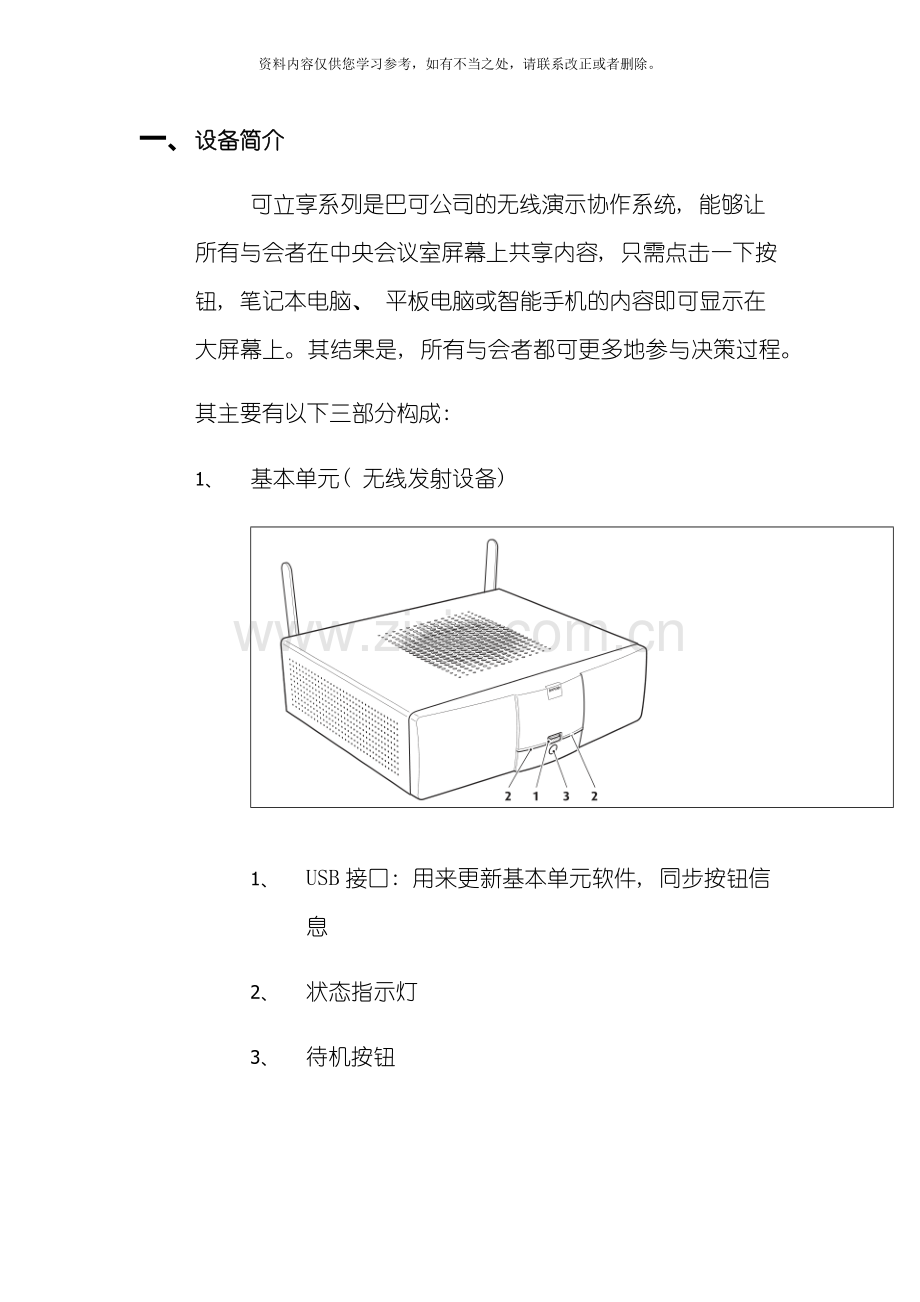 资料内容仅供您学习参考，如有不当之处，请联系改正或者删除。

一、设备简介

可立享系列是巴可公司的无线演示协作系统，能够让所有与会者在中央会议室屏幕上共享内容，只需点击一下按钮，笔记本电脑、 平板电脑或智能手机的内容即可显示在大屏幕上。其结果是，所有与会者都可更多地参与决策过程。

其主要有以下三部分构成：

1、 基本单元（ 无线发射设备）

www.zixin.com.cn

2 1 3 2

1、 USB 接口：用来更新基本单元软件，同步按钮信息

2、 状态指示灯

3、 待机按钮